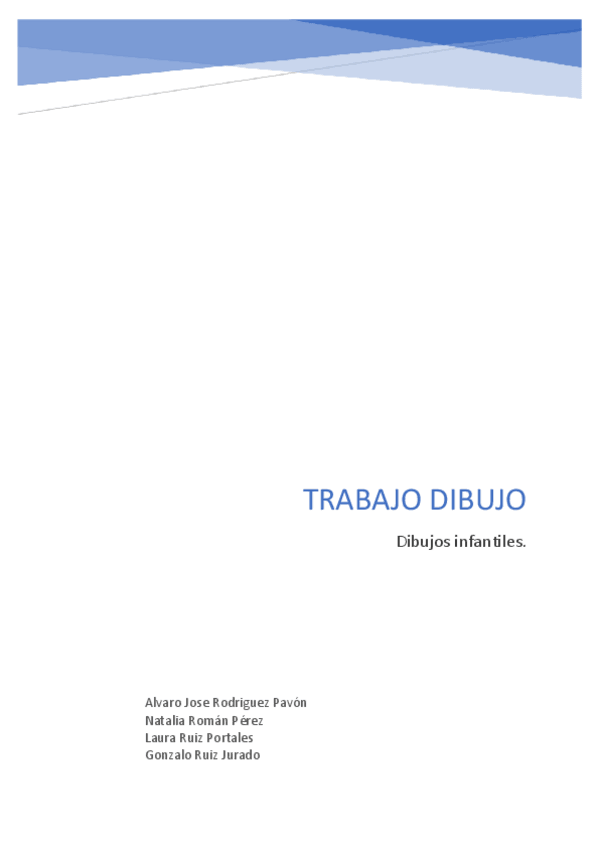 TRABAJO DIBUJO

Dibujos infantiles.

Alvaro Jose Rodriguez Pavón
Natalia Román Pérez
Laura Ruiz Portales
Gonzalo Ruiz Jurado